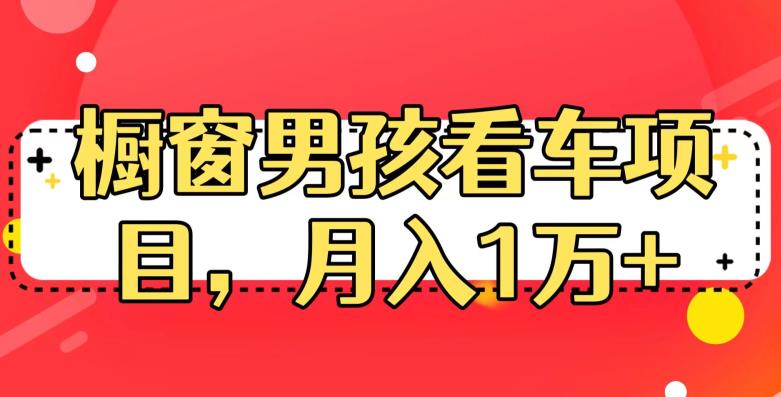 橱窗男孩看车项目，月入1万+